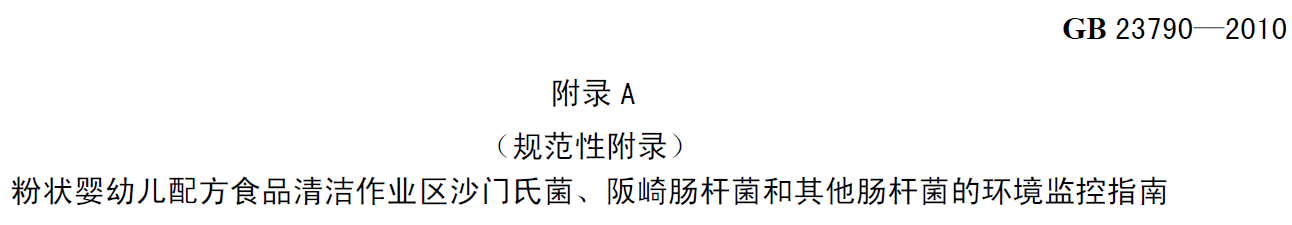 GB 23790—2010

附录 A

（规范性附录）

粉状婴幼儿配方食品清洁作业区沙门氏菌、阪崎肠杆菌和其他肠杆菌的环境监控指南